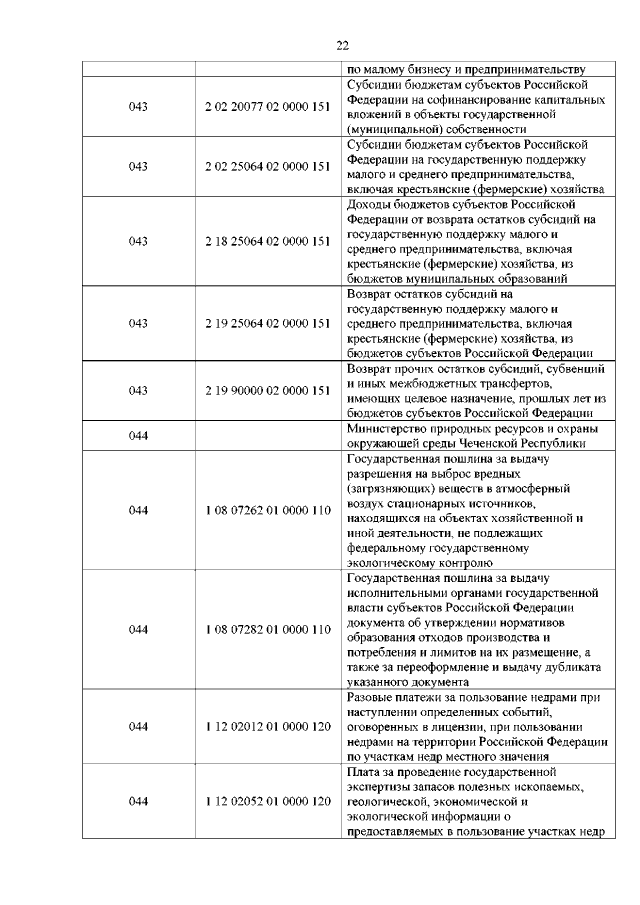 22

|  |  |  |
|---|---|---|
|  |  | по малому бизнесу и предпринимательству |
| 043 | 2 02 20077 02 0000 151 | Субсидии бюджетам субъектов Российской Федерации на софинансирование капитальных вложений в объекты государственной (муниципальной) собственности |
| 043 | 2 02 25064 02 0000 151 | Субсидии бюджетам субъектов Российской Федерации на государственную поддержку малого и среднего предпринимательства, включая крестьянские (фермерские) хозяйства |
| 043 | 2 18 25064 02 0000 151 | Доходы бюджетов субъектов Российской Федерации от возврата остатков субсидий на государственную поддержку малого и среднего предпринимательства, включая крестьянские (фермерские) хозяйства, из бюджетов муниципальных образований |
| 043 | 2 19 25064 02 0000 151 | Возврат остатков субсидий на государственную поддержку малого и среднего предпринимательства, включая крестьянские (фермерские) хозяйства, из бюджетов субъектов Российской Федерации |
| 043 | 2 19 90000 02 0000 151 | Возврат прочих остатков субсидий, субвенций и иных межбюджетных трансфертов, имеющих целевое назначение, прошлых лет из бюджетов субъектов Российской Федерации |
| 044 |  | Министерство природных ресурсов и охраны окружающей среды Чеченской Республики |
| 044 | 1 08 07262 01 0000 110 | Государственная пошлина за выдачу разрешения на выброс вредных (загрязняющих) веществ в атмосферный воздух стационарных источников, находящихся на объектах хозяйственной и иной деятельности, не подлежащих федеральному государственному экологическому контролю |
| 044 | 1 08 07282 01 0000 110 | Государственная пошлина за выдачу исполнительными органами государственной власти субъектов Российской Федерации документа об утверждении нормативов образования отходов производства и потребления и лимитов на их размещение, а также за переоформление и выдачу дубликата указанного документа |
| 044 | 1 12 02012 01 0000 120 | Разовые платежи за пользование недрами при наступлении определенных событий, оговоренных в лицензии, при пользовании недрами на территории Российской Федерации по участкам недр местного значения |
| 044 | 1 12 02052 01 0000 120 | Плата за проведение государственной экспертизы запасов полезных ископаемых, геологической, экономической и экологической информации о предоставляемых в пользование участках недр |